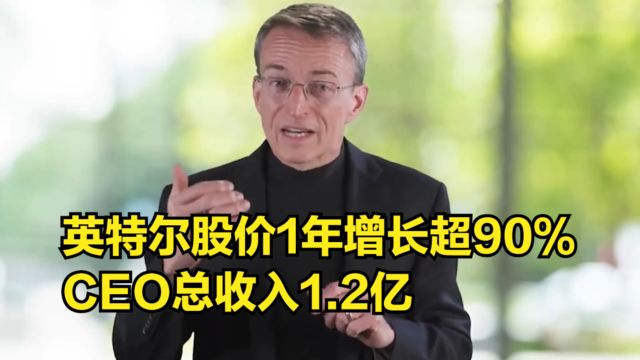 英特尔股价1年增长超90%
CEO总收入1.2亿